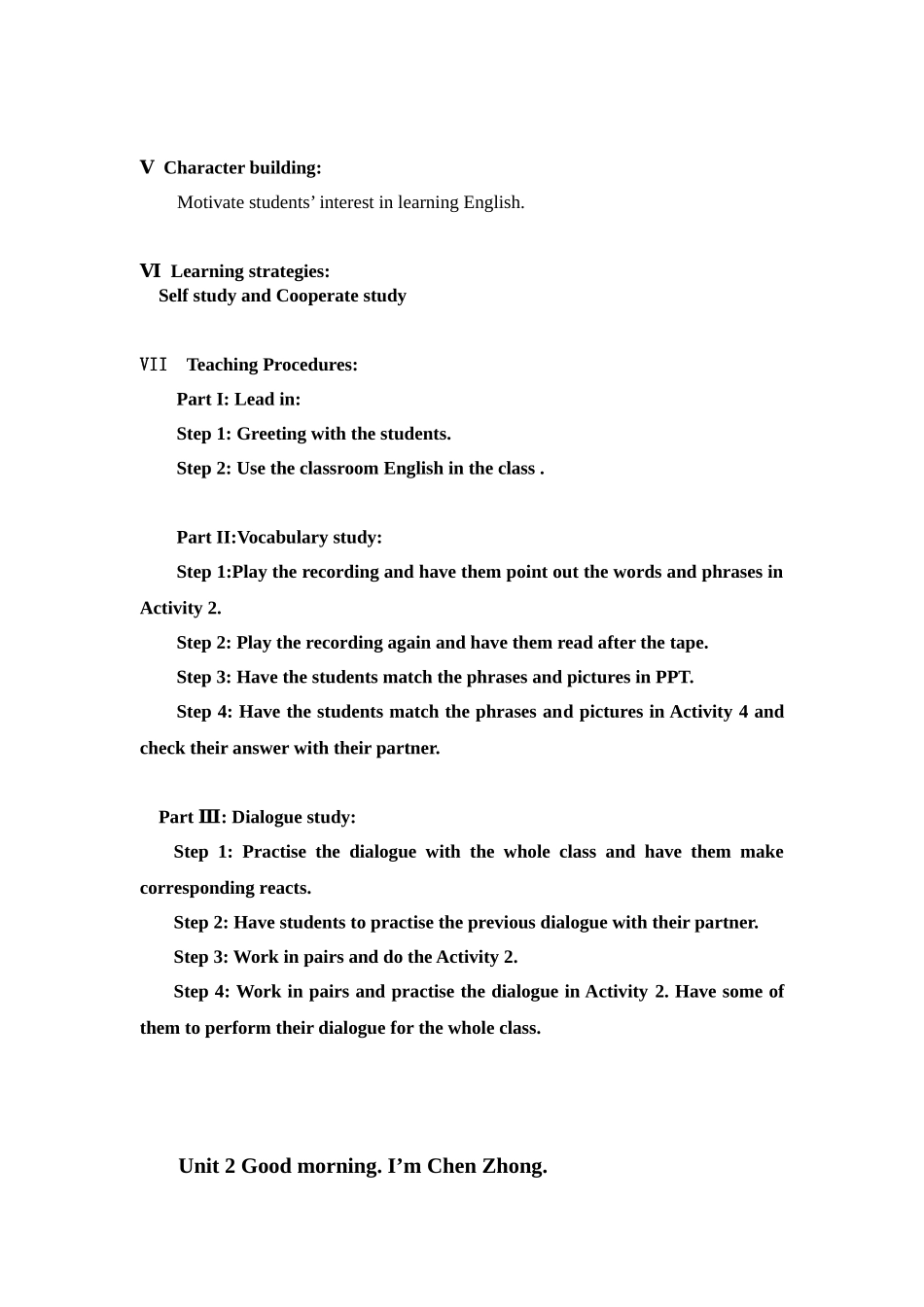 Ⅴ Character building:

Motivate students’ interest in learning English.

Ⅵ Learning strategies:
Self study and Cooperate study

Ⅶ Teaching Procedures:

Part I: Lead in:

Step 1: Greeting with the students.

Step 2: Use the classroom English in the class .

Part II:Vocabulary study:

Step 1:Play the recording and have them point out the words and phrases in Activity 2.

Step 2: Play the recording again and have them read after the tape.

Step 3: Have the students match the phrases and pictures in PPT.

Step 4: Have the students match the phrases and pictures in Activity 4 and check their answer with their partner.

Part Ⅲ: Dialogue study:

Step 1: Practise the dialogue with the whole class and have them make corresponding reacts.

Step 2: Have students to practise the previous dialogue with their partner.

Step 3: Work in pairs and do the Activity 2.

Step 4: Work in pairs and practise the dialogue in Activity 2. Have some of them to perform their dialogue for the whole class.

Unit 2 Good morning. I’m Chen Zhong.